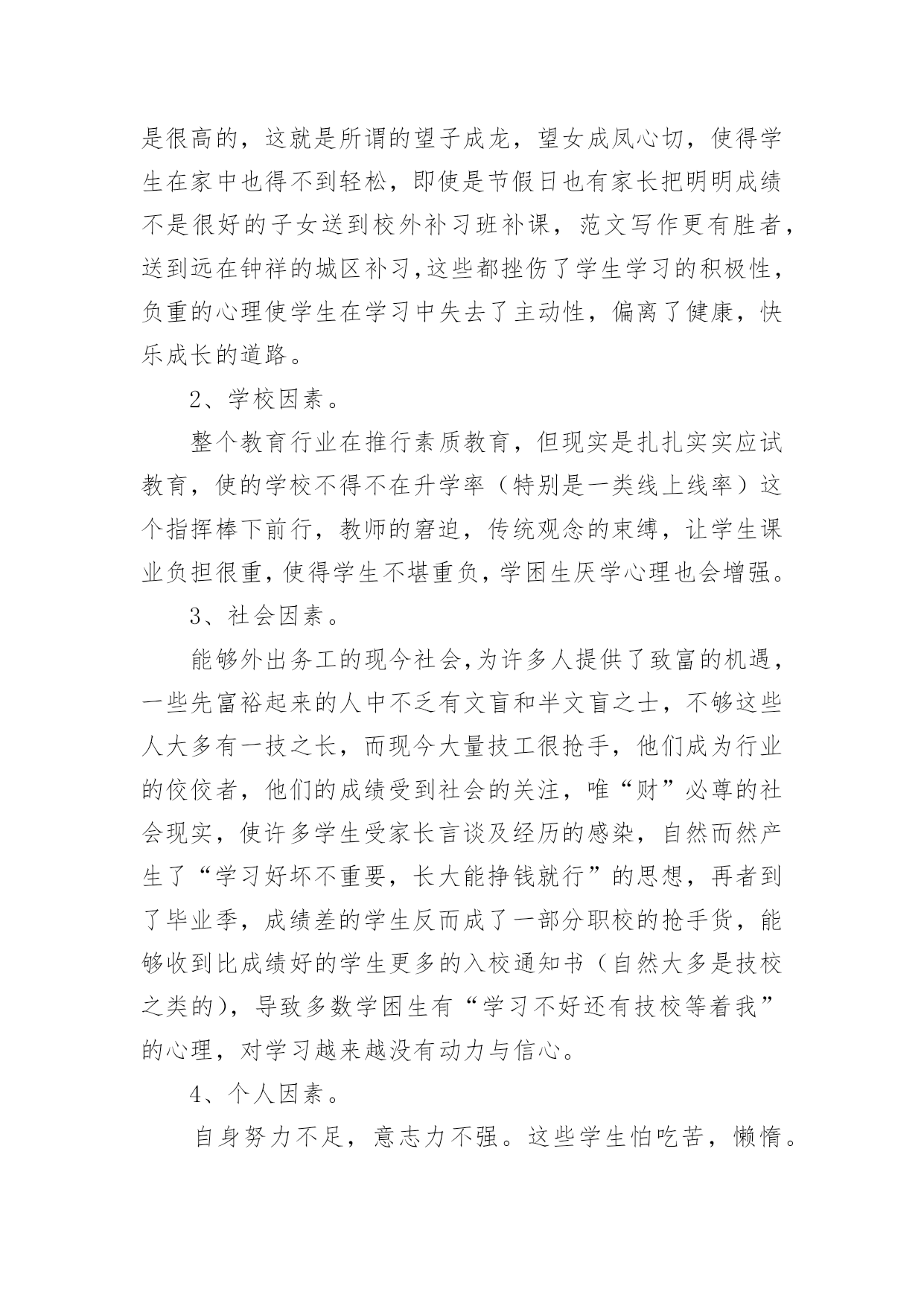 是很高的，这就是所谓的望子成龙，望女成凤心切，使得学生在家中也得不到轻松，即使是节假日也有家长把明明成绩不是很好的子女送到校外补习班补课，范文写作更有胜者，送到远在钟祥的城区补习,这些都挫伤了学生学习的积极性，负重的心理使学生在学习中失去了主动性，偏离了健康，快乐成长的道路。

2、学校因素。

整个教育行业在推行素质教育，但现实是扎扎实实应试教育，使的学校不得不在升学率（特别是一类线上线率）这个指挥棒下前行，教师的窘迫，传统观念的束缚，让学生课业负担很重，使得学生不堪重负，学困生厌学心理也会增强。

3、社会因素。

能够外出务工的现今社会，为许多人提供了致富的机遇，一些先富裕起来的人中不乏有文盲和半文盲之士，不够这些人大多有一技之长，而现今大量技工很抢手，他们成为行业的佼佼者，他们的成绩受到社会的关注，唯“财”必尊的社会现实，使许多学生受家长言谈及经历的感染，自然而然产生了“学习好坏不重要，长大能挣钱就行”的思想，再者到了毕业季，成绩差的学生反而成了一部分职校的抢手货，能够收到比成绩好的学生更多的入校通知书（自然大多是技校之类的），导致多数学困生有“学习不好还有技校等着我”的心理，对学习越来越没有动力与信心。

4、个人因素。

自身努力不足，意志力不强。这些学生怕吃苦，懒惰。